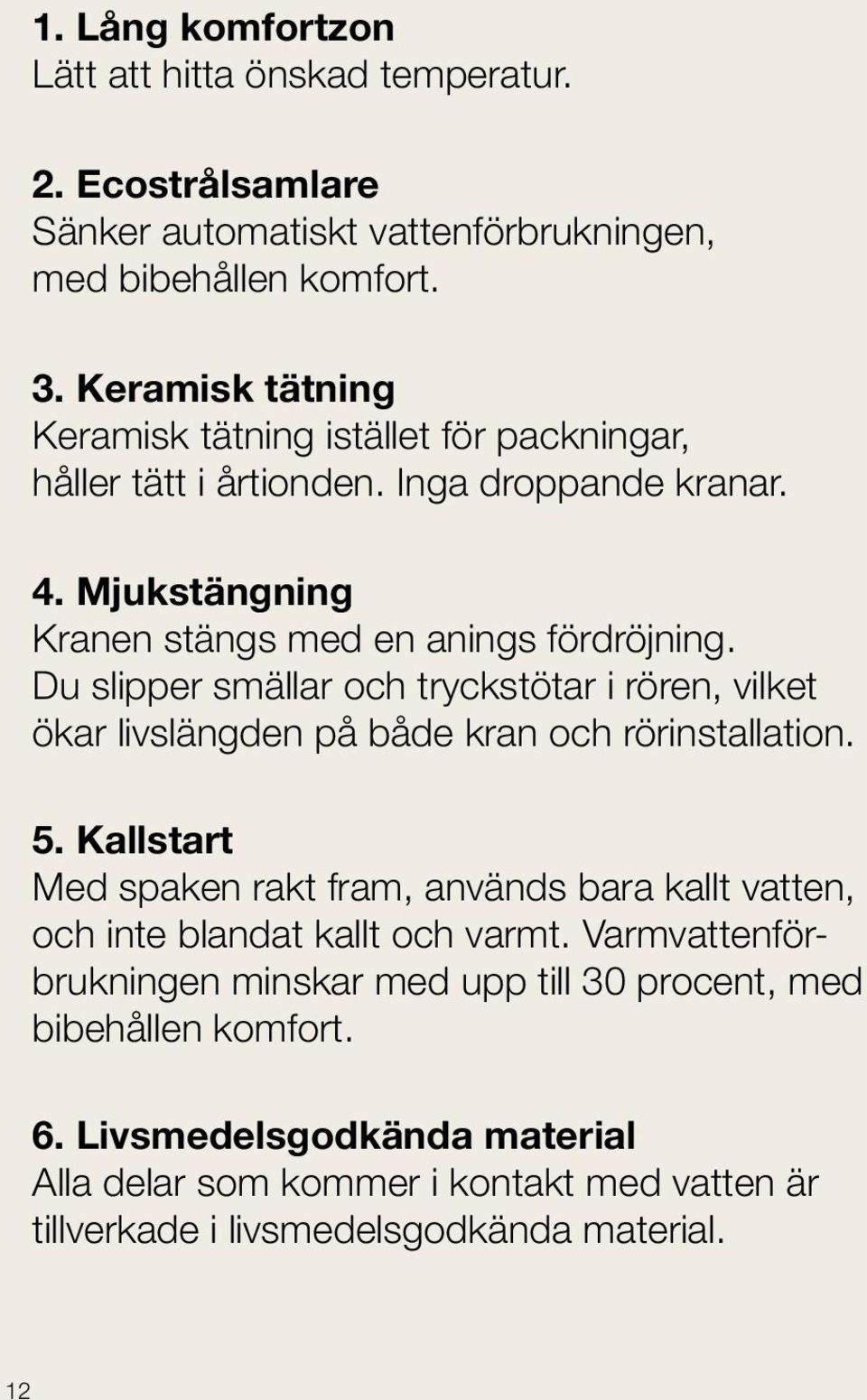 1. Lång komfortzon
Lätt att hitta önskad temperatur.

2. Ecostrålsamlare
Sänker automatiskt vattenförbrukningen, med bibehållen komfort.

3. Keramisk tätning
Keramisk tätning istället för packningar, håller tätt i årtionden. Inga droppande kranar.

4. Mjukstängning
Kranen stängs med en anings fördröjning. Du slipper smällar och tryckstötar i rören, vilket ökar livslängden på både kran och rörinstallation.

5. Kallstart
Med spaken rakt fram, används bara kallt vatten, och inte blandat kallt och varmt. Varmvattenförbrukningen minskar med upp till 30 procent, med bibehållen komfort.

6. Livsmedelsgodkända material
Alla delar som kommer i kontakt med vatten är tillverkade i livsmedelsgodkända material.

12